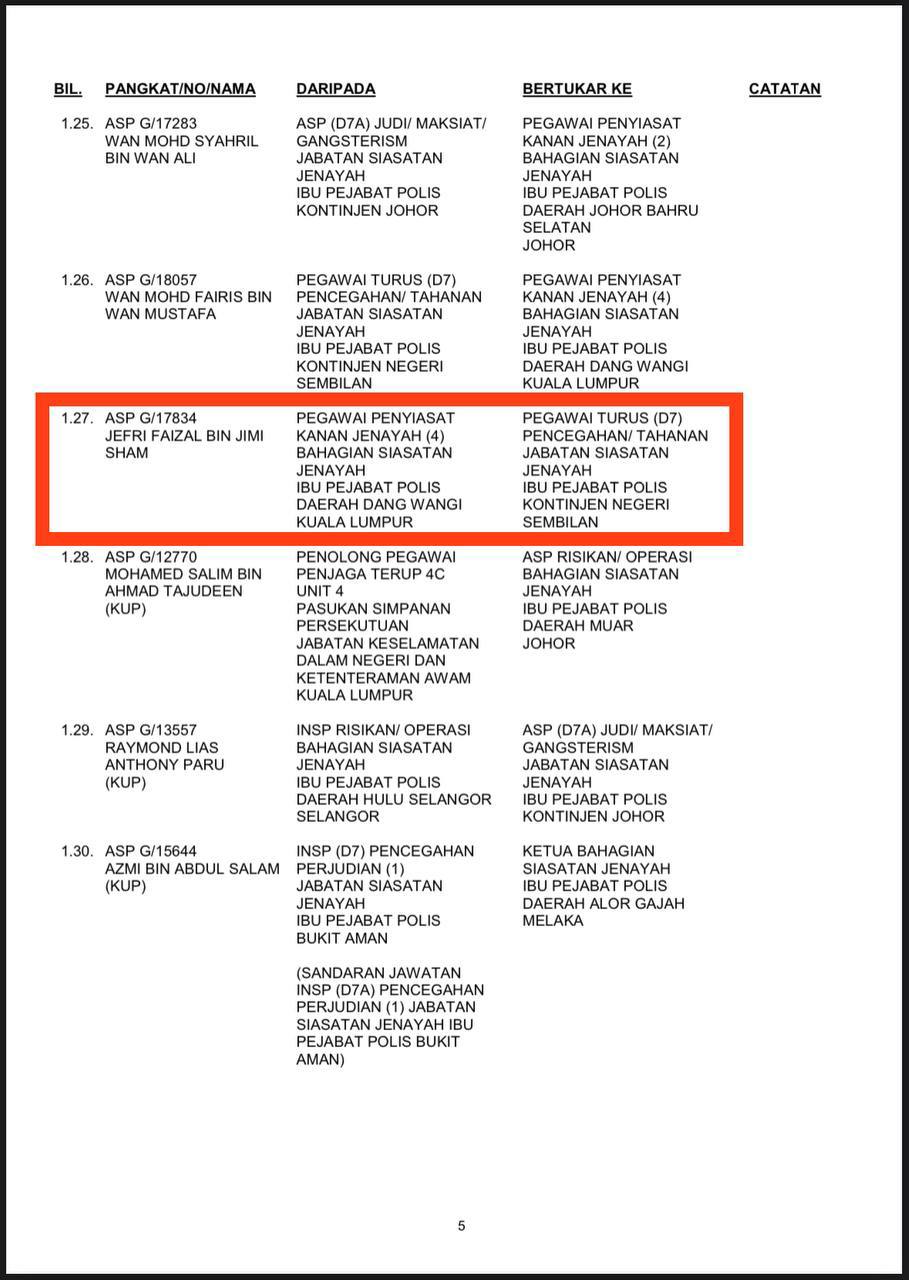 | BIL. | PANGKAT/NO/NAMA | DARIPADA | BERTUKAR KE | CATATAN |
|---|---|---|---|---|
| 1.25. | ASP G/17283 WAN MOHD SYAHRIL BIN WAN ALI | ASP (D7A) JUDI/ MAKSIAT/ GANGSTERISM JABATAN SIASATAN JENAYAH IBU PEJABAT POLIS KONTINJEN JOHOR | PEGAWAI PENYIASAT KANAN JENAYAH (2) BAHAGIAN SIASATAN JENAYAH IBU PEJABAT POLIS DAERAH JOHOR BAHRU SELATAN JOHOR | |
| 1.26. | ASP G/18057 WAN MOHD FAIRIS BIN WAN MUSTAFA | PEGAWAI TURUS (D7) PENCEGAHAN/ TAHANAN JABATAN SIASATAN JENAYAH IBU PEJABAT POLIS KONTINJEN NEGERI SEMBILAN | PEGAWAI PENYIASAT KANAN JENAYAH (4) BAHAGIAN SIASATAN JENAYAH IBU PEJABAT POLIS DAERAH DANG WANGI KUALA LUMPUR | |
| 1.27. | ASP G/17834 JEFRI FAIZAL BIN JIMI SHAM | PEGAWAI PENYIASAT KANAN JENAYAH (4) BAHAGIAN SIASATAN JENAYAH IBU PEJABAT POLIS DAERAH DANG WANGI KUALA LUMPUR | PEGAWAI TURUS (D7) PENCEGAHAN/ TAHANAN JABATAN SIASATAN JENAYAH IBU PEJABAT POLIS KONTINJEN NEGERI SEMBILAN | |
| 1.28. | ASP G/12770 MOHAMED SALIM BIN AHMAD TAJUDEEN (KUP) | PENOLONG PEGAWAI PENJAGA TERUP 4C UNIT 4 PASUKAN SIMPANAN PERSEKUTUAN JABATAN KESELAMATAN DALAM NEGERI DAN KETENTERAMAN AWAM KUALA LUMPUR | ASP RISIKAN/ OPERASI BAHAGIAN SIASATAN JENAYAH IBU PEJABAT POLIS DAERAH MUAR JOHOR | |
| 1.29. | ASP G/13557 RAYMOND LIAS ANTHONY PARU (KUP) | INSP RISIKAN/ OPERASI BAHAGIAN SIASATAN JENAYAH IBU PEJABAT POLIS DAERAH HULU SELANGOR SELANGOR | ASP (D7A) JUDI/ MAKSIAT/ GANGSTERISM JABATAN SIASATAN JENAYAH IBU PEJABAT POLIS KONTINJEN JOHOR | |
| 1.30. | ASP G/15644 AZMI BIN ABDUL SALAM (KUP) | INSP (D7) PENCEGAHAN PERJUDIAN (1) JABATAN SIASATAN JENAYAH IBU PEJABAT POLIS BUKIT AMAN (SANDARAN JAWATAN INSP (D7A) PENCEGAHAN PERJUDIAN (1) JABATAN SIASATAN JENAYAH IBU PEJABAT POLIS BUKIT AMAN) | KETUA BAHAGIAN SIASATAN JENAYAH IBU PEJABAT POLIS DAERAH ALOR GAJAH MELAKA | |

5